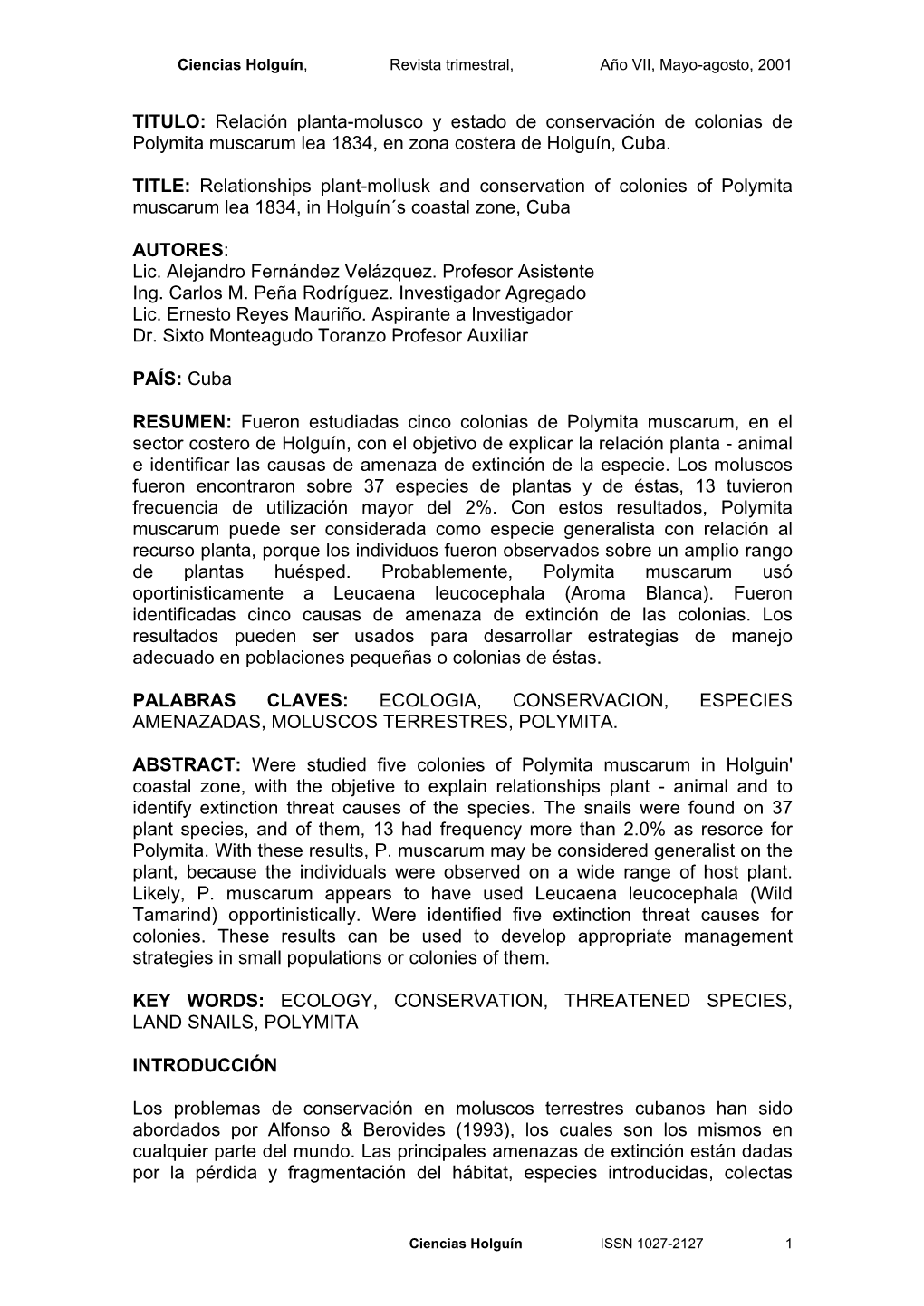 Ciencias Holguín, Revista trimestral, Año VII, Mayo-agosto, 2001

TITULO: Relación planta-molusco y estado de conservación de colonias de Polymita muscarum lea 1834, en zona costera de Holguín, Cuba.

TITLE: Relationships plant-mollusk and conservation of colonies of Polymita muscarum lea 1834, in Holguín´s coastal zone, Cuba

AUTORES:
Lic. Alejandro Fernández Velázquez. Profesor Asistente
Ing. Carlos M. Peña Rodríguez. Investigador Agregado
Lic. Ernesto Reyes Mauriño. Aspirante a Investigador
Dr. Sixto Monteagudo Toranzo Profesor Auxiliar

PAÍS: Cuba

RESUMEN: Fueron estudiadas cinco colonias de Polymita muscarum, en el sector costero de Holguín, con el objetivo de explicar la relación planta - animal e identificar las causas de amenaza de extinción de la especie. Los moluscos fueron encontraron sobre 37 especies de plantas y de éstas, 13 tuvieron frecuencia de utilización mayor del 2%. Con estos resultados, Polymita muscarum puede ser considerada como especie generalista con relación al recurso planta, porque los individuos fueron observados sobre un amplio rango de plantas huésped. Probablemente, Polymita muscarum usó oportinisticamente a Leucaena leucocephala (Aroma Blanca). Fueron identificadas cinco causas de amenaza de extinción de las colonias. Los resultados pueden ser usados para desarrollar estrategias de manejo adecuado en poblaciones pequeñas o colonias de éstas.

PALABRAS CLAVES: ECOLOGIA, CONSERVACION, ESPECIES AMENAZADAS, MOLUSCOS TERRESTRES, POLYMITA.

ABSTRACT: Were studied five colonies of Polymita muscarum in Holguin' coastal zone, with the objetive to explain relationships plant - animal and to identify extinction threat causes of the species. The snails were found on 37 plant species, and of them, 13 had frequency more than 2.0% as resorce for Polymita. With these results, P. muscarum may be considered generalist on the plant, because the individuals were observed on a wide range of host plant. Likely, P. muscarum appears to have used Leucaena leucocephala (Wild Tamarind) opportinistically. Were identified five extinction threat causes for colonies. These results can be used to develop appropriate management strategies in small populations or colonies of them.

KEY WORDS: ECOLOGY, CONSERVATION, THREATENED SPECIES, LAND SNAILS, POLYMITA

INTRODUCCIÓN

Los problemas de conservación en moluscos terrestres cubanos han sido abordados por Alfonso & Berovides (1993), los cuales son los mismos en cualquier parte del mundo. Las principales amenazas de extinción están dadas por la pérdida y fragmentación del hábitat, especies introducidas, colectas

Ciencias Holguín ISSN 1027-2127 1